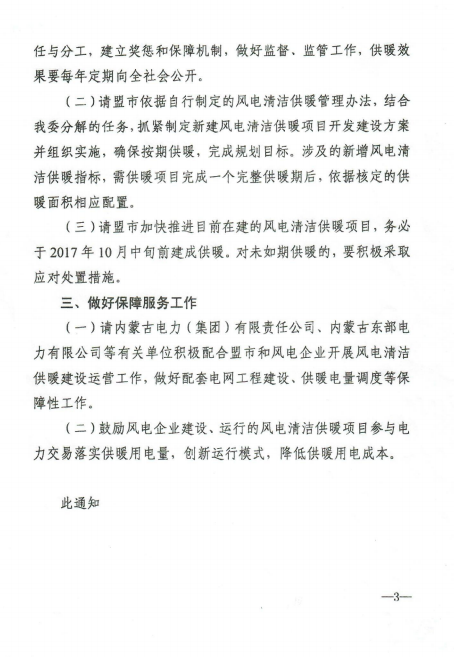 任与分工，建立奖惩和保障机制，做好监督、监管工作，供暖效果要每年定期向全社会公开。

（二）请盟市依据自行制定的风电清洁供暖管理办法，结合我委分解的任务，抓紧制定新建风电清洁供暖项目开发建设方案并组织实施，确保按期供暖，完成规划目标。涉及的新增风电清洁供暖指标，需供暖项目完成一个完整供暖期后，依据核定的供暖面积相应配置。

（三）请盟市加快推进目前在建的风电清洁供暖项目，务必于2017年10月中旬前建成供暖。对未如期供暖的，要积极采取应对处置措施。

三、做好保障服务工作

（一）请内蒙古电力（集团）有限责任公司、内蒙古东部电力有限公司等有关单位积极配合盟市和风电企业开展风电清洁供暖建设运营工作，做好配套电网工程建设、供暖电量调度等保障性工作。

（二）鼓励风电企业建设、运行的风电清洁供暖项目参与电力交易落实供暖用电量，创新运行模式，降低供暖用电成本。

此通知

—3—